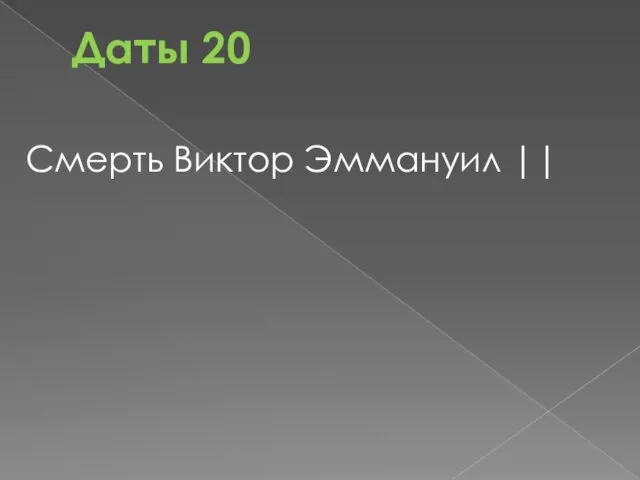 Даты 20

Смерть Виктор Эммануил ||